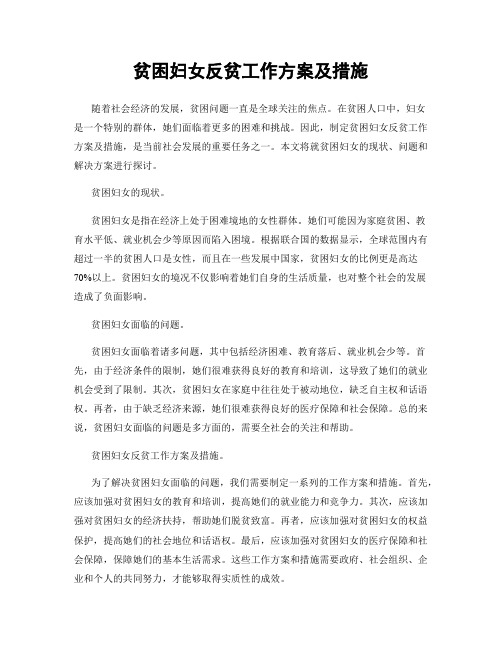 贫困妇女反贫工作方案及措施

随着社会经济的发展，贫困问题一直是全球关注的焦点。在贫困人口中，妇女是一个特别的群体，她们面临着更多的困难和挑战。因此，制定贫困妇女反贫工作方案及措施，是当前社会发展的重要任务之一。本文将就贫困妇女的现状、问题和解决方案进行探讨。

贫困妇女的现状。

贫困妇女是指在经济上处于困难境地的女性群体。她们可能因为家庭贫困、教育水平低、就业机会少等原因而陷入困境。根据联合国的数据显示，全球范围内有超过一半的贫困人口是女性，而且在一些发展中国家，贫困妇女的比例更是高达70%以上。贫困妇女的境况不仅影响着她们自身的生活质量，也对整个社会的发展造成了负面影响。

贫困妇女面临的问题。

贫困妇女面临着诸多问题，其中包括经济困难、教育落后、就业机会少等。首先，由于经济条件的限制，她们很难获得良好的教育和培训，这导致了她们的就业机会受到了限制。其次，贫困妇女在家庭中往往处于被动地位，缺乏自主权和话语权。再者，由于缺乏经济来源，她们很难获得良好的医疗保障和社会保障。总的来说，贫困妇女面临的问题是多方面的，需要全社会的关注和帮助。

贫困妇女反贫工作方案及措施。

为了解决贫困妇女面临的问题，我们需要制定一系列的工作方案和措施。首先，应该加强对贫困妇女的教育和培训，提高她们的就业能力和竞争力。其次，应该加强对贫困妇女的经济扶持，帮助她们脱贫致富。再者，应该加强对贫困妇女的权益保护，提高她们的社会地位和话语权。最后，应该加强对贫困妇女的医疗保障和社会保障，保障她们的基本生活需求。这些工作方案和措施需要政府、社会组织、企业和个人的共同努力，才能够取得实质性的成效。